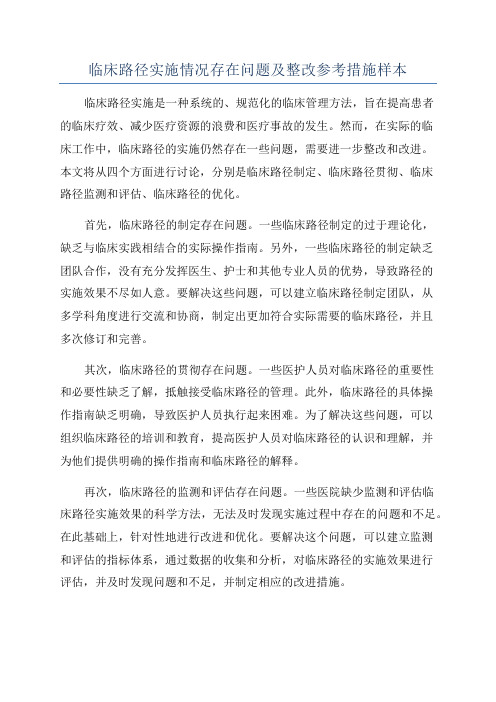 临床路径实施情况存在问题及整改参考措施样本

临床路径实施是一种系统的、规范化的临床管理方法，旨在提高患者的临床疗效、减少医疗资源的浪费和医疗事故的发生。然而，在实际的临床工作中，临床路径的实施仍然存在一些问题，需要进一步整改和改进。本文将从四个方面进行讨论，分别是临床路径制定、临床路径贯彻、临床路径监测和评估、临床路径的优化。

首先，临床路径的制定存在问题。一些临床路径制定的过于理论化，缺乏与临床实践相结合的实际操作指南。另外，一些临床路径的制定缺乏团队合作，没有充分发挥医生、护士和其他专业人员的优势，导致路径的实施效果不尽如人意。要解决这些问题，可以建立临床路径制定团队，从多学科角度进行交流和协商，制定出更加符合实际需要的临床路径，并且多次修订和完善。

其次，临床路径的贯彻存在问题。一些医护人员对临床路径的重要性和必要性缺乏了解，抵触接受临床路径的管理。此外，临床路径的具体操作指南缺乏明确，导致医护人员执行起来困难。为了解决这些问题，可以组织临床路径的培训和教育，提高医护人员对临床路径的认识和理解，并为他们提供明确的操作指南和临床路径的解释。

再次，临床路径的监测和评估存在问题。一些医院缺少监测和评估临床路径实施效果的科学方法，无法及时发现实施过程中存在的问题和不足。在此基础上，针对性地进行改进和优化。要解决这个问题，可以建立监测和评估的指标体系，通过数据的收集和分析，对临床路径的实施效果进行评估，并及时发现问题和不足，并制定相应的改进措施。